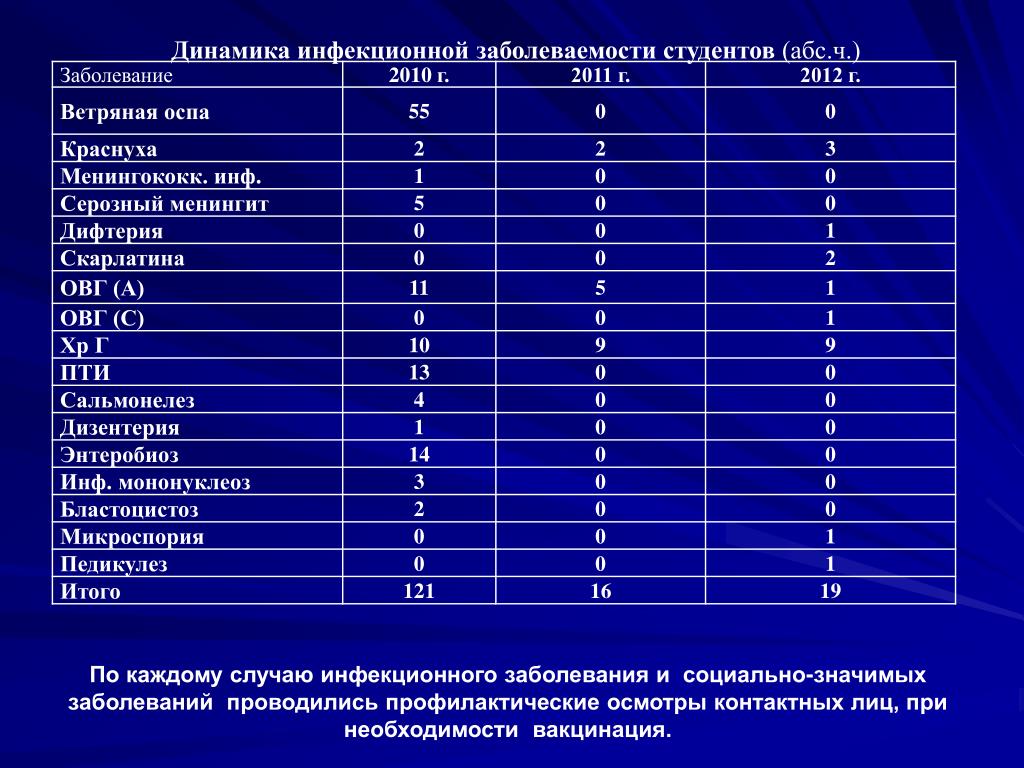 Динамика инфекционной заболеваемости студентов (абс.ч.)

| Заболевание | 2010 г. | 2011 г. | 2012 г. |
|---|---|---|---|
| Ветряная оспа | 55 | 0 | 0 |
| Краснуха | 2 | 2 | 3 |
| Менингококк. инф. | 1 | 0 | 0 |
| Серозный менингит | 5 | 0 | 0 |
| Дифтерия | 0 | 0 | 1 |
| Скарлатина | 0 | 0 | 2 |
| ОВГ (А) | 11 | 5 | 1 |
| ОВГ (С) | 0 | 0 | 1 |
| Хр Г | 10 | 9 | 9 |
| ПТИ | 13 | 0 | 0 |
| Сальмонелез | 4 | 0 | 0 |
| Дизентерия | 1 | 0 | 0 |
| Энтеробиоз | 14 | 0 | 0 |
| Инф. мононуклеоз | 3 | 0 | 0 |
| Бластоцистоз | 2 | 0 | 0 |
| Микроспория | 0 | 0 | 1 |
| Педикулез | 0 | 0 | 1 |
| Итого | 121 | 16 | 19 |

По каждому случаю инфекционного заболевания и социально-значимых заболеваний проводились профилактические осмотры контактных лиц, при необходимости вакцинация.